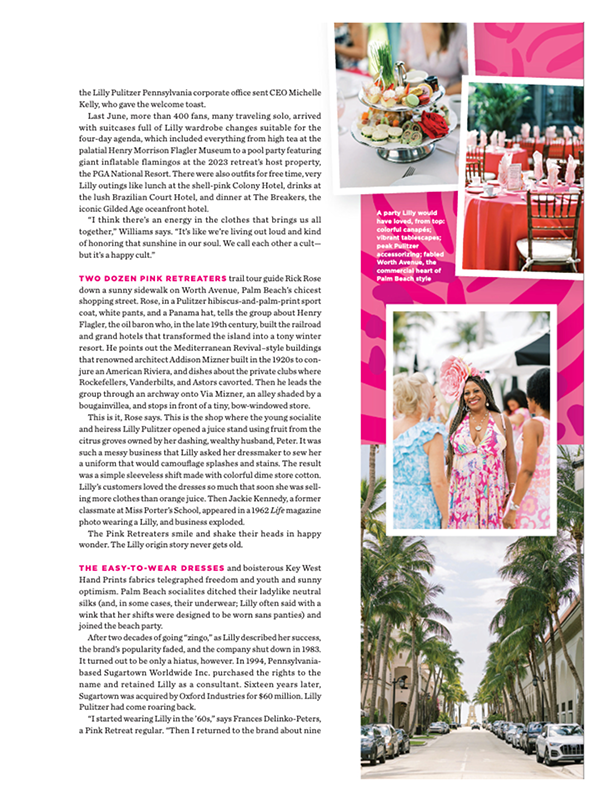 the Lilly Pulitzer Pennsylvania corporate office sent CEO Michelle Kelly, who gave the welcome toast.

Last June, more than 400 fans, many traveling solo, arrived with suitcases full of Lilly wardrobe changes suitable for the four-day agenda, which included everything from high tea at the palatial Henry Morrison Flagler Museum to a pool party featuring giant inflatable flamingos at the 2023 retreat's host property, the PGA National Resort. There were also outfits for free time, very Lilly outings like lunch at the shell-pink Colony Hotel, drinks at the lush Brazilian Court Hotel, and dinner at The Breakers, the iconic Gilded Age oceanfront hotel.

"I think there's an energy in the clothes that brings us all together," Williams says. "It's like we're living out loud and kind of honoring that sunshine in our soul. We call each other a cult—but it's a happy cult."

TWO DOZEN PINK RETREATERS trail tour guide Rick Rose down a sunny sidewalk on Worth Avenue, Palm Beach's chicest shopping street. Rose, in a Pulitzer hibiscus-and-palm-print sport coat, white pants, and a Panama hat, tells the group about Henry Flagler, the oil baron who, in the late 19th century, built the railroad and grand hotels that transformed the island into a tony winter resort. He points out the Mediterranean Revival–style buildings that renowned architect Addison Mizner built in the 1920s to conjure an American Riviera, and dishes about the private clubs where Rockefellers, Vanderbilts, and Astors cavorted. Then he leads the group through an archway onto Via Mizner, an alley shaded by a bougainvillea, and stops in front of a tiny, bow-windowed store.

This is it, Rose says. This is the shop where the young socialite and heiress Lilly Pulitzer opened a juice stand using fruit from the citrus groves owned by her dashing, wealthy husband, Peter. It was such a messy business that Lilly asked her dressmaker to sew her a uniform that would camouflage splashes and stains. The result was a simple sleeveless shift made with colorful dime store cotton. Lilly's customers loved the dresses so much that soon she was selling more clothes than orange juice. Then Jackie Kennedy, a former classmate at Miss Porter's School, appeared in a 1962 Life magazine photo wearing a Lilly, and business exploded.

The Pink Retreaters smile and shake their heads in happy wonder. The Lilly origin story never gets old.

THE EASY-TO-WEAR DRESSES and boisterous Key West Hand Prints fabrics telegraphed freedom and youth and sunny optimism. Palm Beach socialites ditched their ladylike neutral silks (and, in some cases, their underwear; Lilly often said with a wink that her shifts were designed to be worn sans panties) and joined the beach party.

After two decades of going "zingo," as Lilly described her success, the brand's popularity faded, and the company shut down in 1983. It turned out to be only a hiatus, however. In 1994, Pennsylvania-based Sugartown Worldwide Inc. purchased the rights to the name and retained Lilly as a consultant. Sixteen years later, Sugartown was acquired by Oxford Industries for $60 million. Lilly Pulitzer had come roaring back.

"I started wearing Lilly in the '60s," says Frances Delinko-Peters, a Pink Retreat regular. "Then I returned to the brand about nine

A party Lilly would have loved, from top: colorful canapés; vibrant tablescapes; peak Pulitzer accessorizing; fabled Worth Avenue, the commercial heart of Palm Beach style